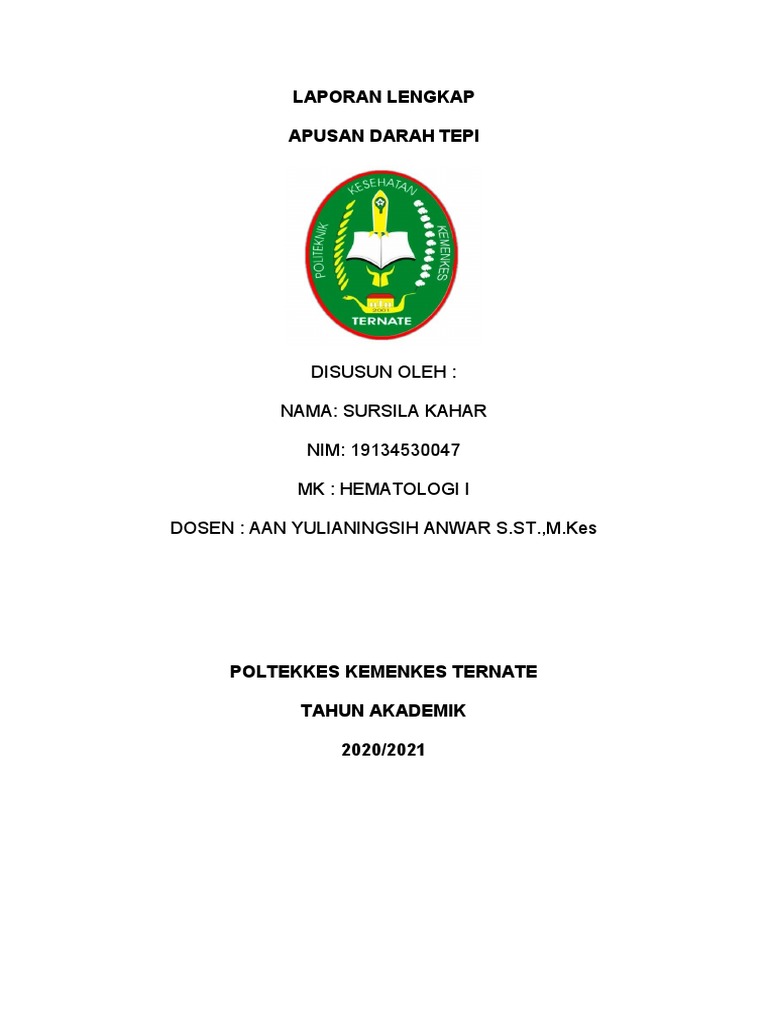 LAPORAN LENGKAP

APUSAN DARAH TEPI

POLITEKNIK KESEHATAN KEMENKES
2001
TERNATE

DISUSUN OLEH :

NAMA: SURSILA KAHAR

NIM: 19134530047

MK : HEMATOLOGI I

DOSEN : AAN YULIANINGSIH ANWAR S.ST.,M.Kes

POLTEKKES KEMENKES TERNATE

TAHUN AKADEMIK

2020/2021